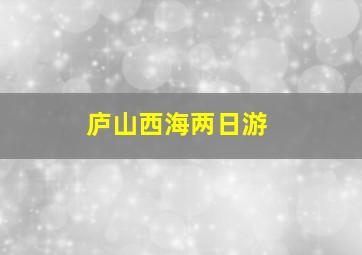 庐山西海两日游